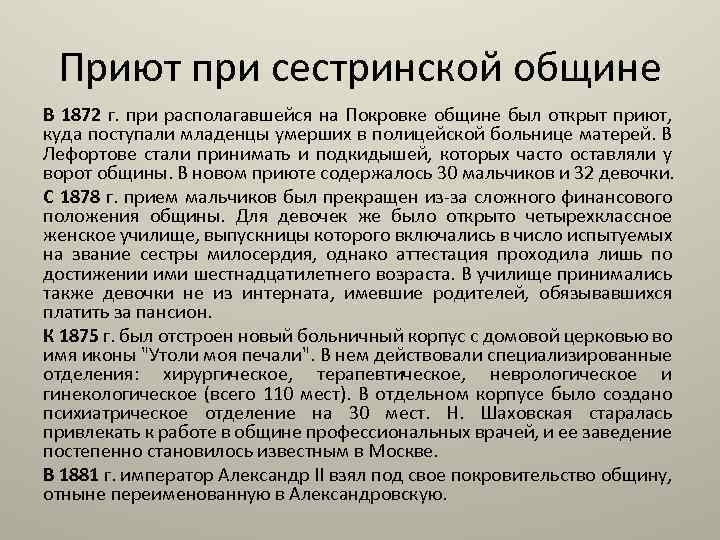 Приют при сестринской общине

В 1872 г. при располагавшейся на Покровке общине был открыт приют, куда поступали младенцы умерших в полицейской больнице матерей. В Лефортове стали принимать и подкидышей, которых часто оставляли у ворот общины. В новом приюте содержалось 30 мальчиков и 32 девочки.

С 1878 г. прием мальчиков был прекращен из-за сложного финансового положения общины. Для девочек же было открыто четырехклассное женское училище, выпускницы которого включались в число испытуемых на звание сестры милосердия, однако аттестация проходила лишь по достижении ими шестнадцатилетнего возраста. В училище принимались также девочки не из интерната, имевшие родителей, обязывавшихся платить за пансион.

К 1875 г. был отстроен новый больничный корпус с домовой церковью во имя иконы "Утоли моя печали". В нем действовали специализированные отделения: хирургическое, терапевтическое, неврологическое и гинекологическое (всего 110 мест). В отдельном корпусе было создано психиатрическое отделение на 30 мест. Н. Шаховская старалась привлекать к работе в общине профессиональных врачей, и ее заведение постепенно становилось известным в Москве.

В 1881 г. император Александр II взял под свое покровительство общину, отныне переименованную в Александровскую.